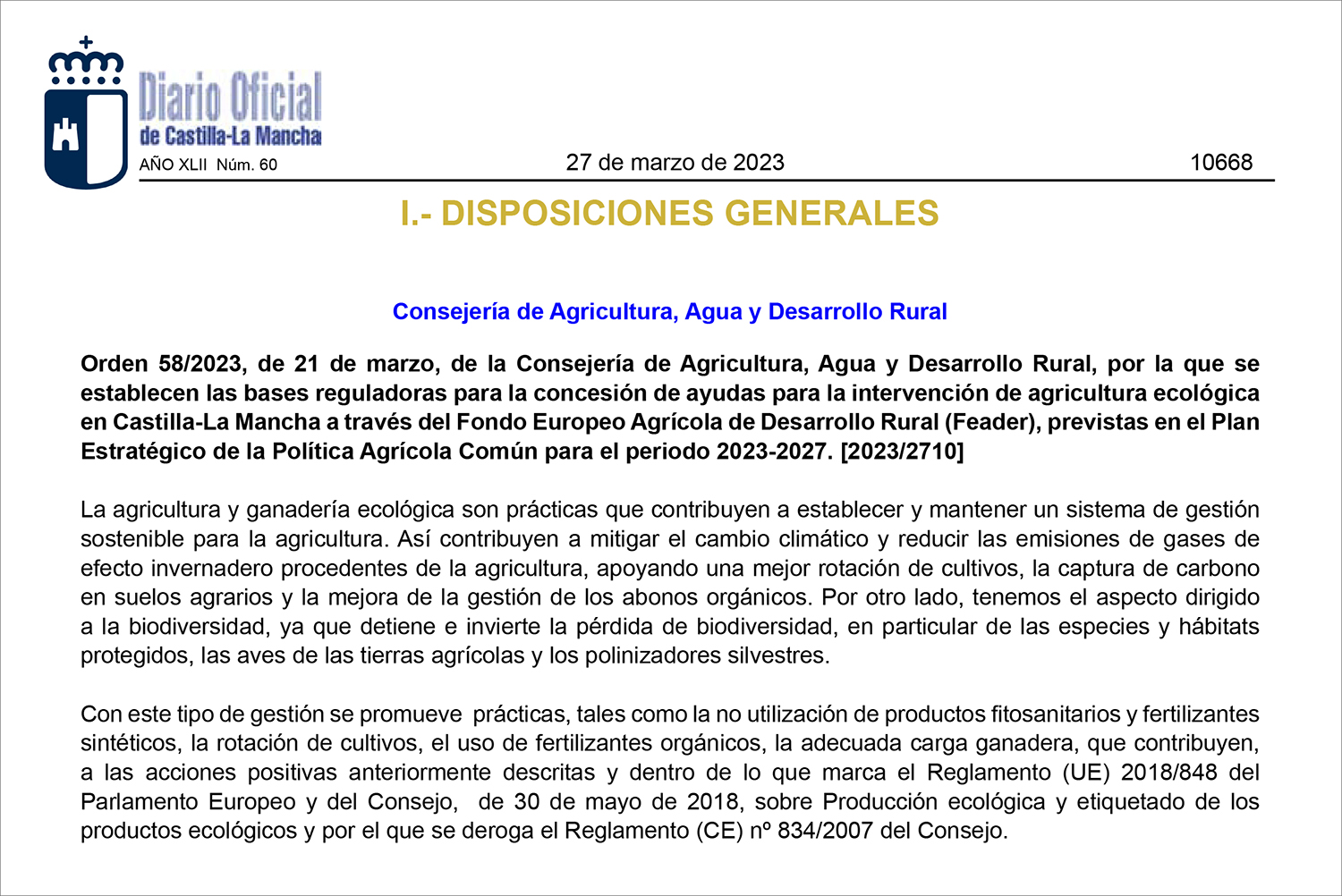 Diario Oficial
de Castilla-La Mancha

AÑO XLII Núm. 60

27 de marzo de 2023

10668

I.- DISPOSICIONES GENERALES

Consejería de Agricultura, Agua y Desarrollo Rural

Orden 58/2023, de 21 de marzo, de la Consejería de Agricultura, Agua y Desarrollo Rural, por la que se establecen las bases reguladoras para la concesión de ayudas para la intervención de agricultura ecológica en Castilla-La Mancha a través del Fondo Europeo Agrícola de Desarrollo Rural (Feader), previstas en el Plan Estratégico de la Política Agrícola Común para el periodo 2023-2027. [2023/2710]

La agricultura y ganadería ecológica son prácticas que contribuyen a establecer y mantener un sistema de gestión sostenible para la agricultura. Así contribuyen a mitigar el cambio climático y reducir las emisiones de gases de efecto invernadero procedentes de la agricultura, apoyando una mejor rotación de cultivos, la captura de carbono en suelos agrarios y la mejora de la gestión de los abonos orgánicos. Por otro lado, tenemos el aspecto dirigido a la biodiversidad, ya que detiene e invierte la pérdida de biodiversidad, en particular de las especies y hábitats protegidos, las aves de las tierras agrícolas y los polinizadores silvestres.

Con este tipo de gestión se promueve prácticas, tales como la no utilización de productos fitosanitarios y fertilizantes sintéticos, la rotación de cultivos, el uso de fertilizantes orgánicos, la adecuada carga ganadera, que contribuyen, a las acciones positivas anteriormente descritas y dentro de lo que marca el Reglamento (UE) 2018/848 del Parlamento Europeo y del Consejo, de 30 de mayo de 2018, sobre Producción ecológica y etiquetado de los productos ecológicos y por el que se deroga el Reglamento (CE) nº 834/2007 del Consejo.